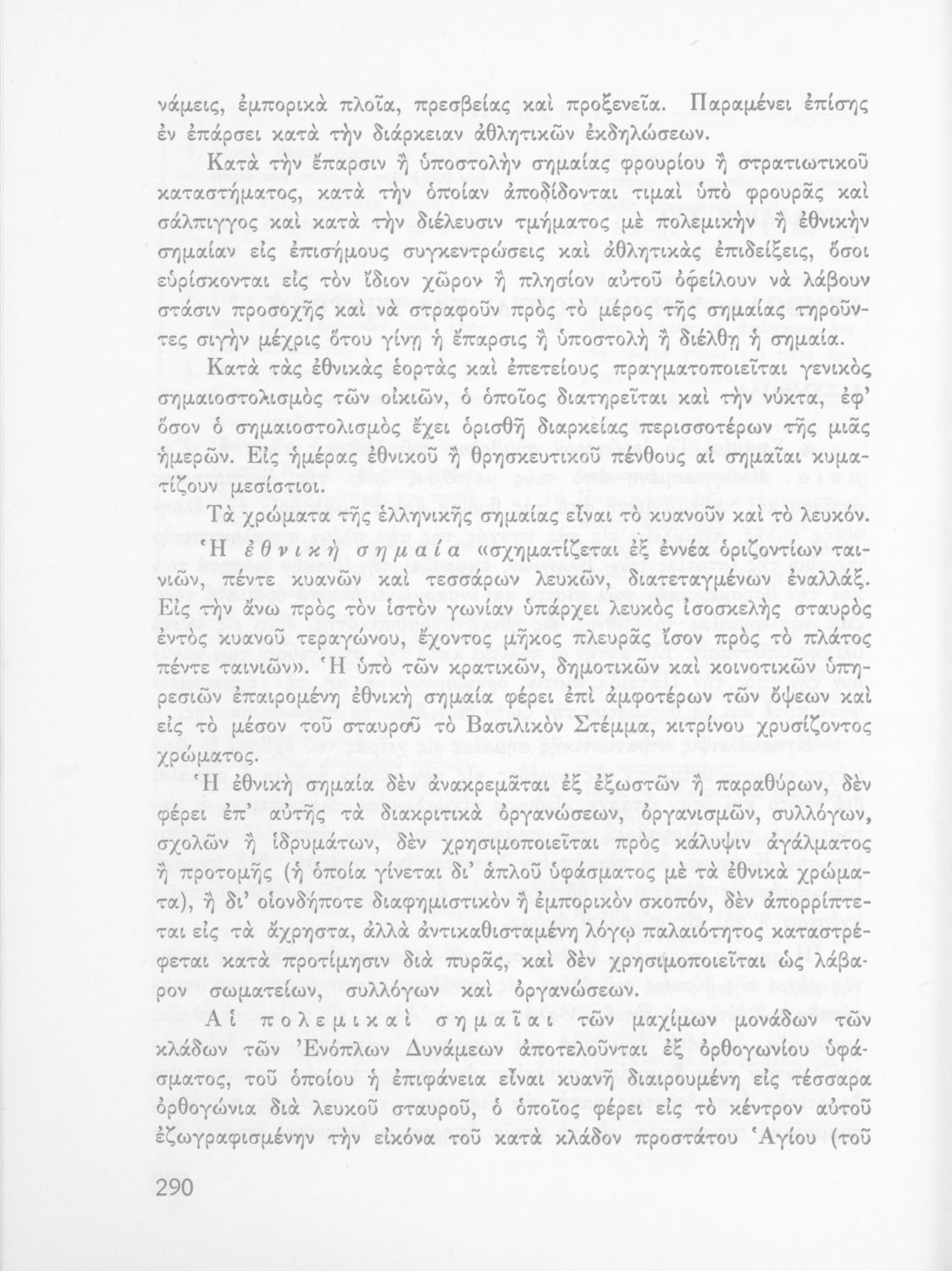 νάμεις, ἐμπορικὰ πλοῖα, πρεσβείας καὶ προξενεῖα. Παραμένει ἐπίσης ἐν ἐπάρσει κατὰ τὴν διάρκειαν ἀθλητικῶν ἐκδηλώσεων.

Κατὰ τὴν ἔπαρσιν ἢ ὑποστολὴν σημαίας φρουρίου ἢ στρατιωτικοῦ καταστήματος, κατὰ τὴν ὁποίαν ἀποδίδονται τιμαὶ ὑπὸ φρουρᾶς καὶ σάλπιγγος καὶ κατὰ τὴν διέλευσιν τμήματος μὲ πολεμικὴν ἢ ἐθνικὴν σημαίαν εἰς ἐπισήμους συγκεντρώσεις καὶ ἀθλητικὰς ἐπιδείξεις, ὅσοι εὑρίσκονται εἰς τὸν ἴδιον χῶρον ἢ πλησίον αὐτοῦ ὀφείλουν νὰ λάβουν στάσιν προσοχῆς καὶ νὰ στραφοῦν πρὸς τὸ μέρος τῆς σημαίας τηροῦντες σιγὴν μέχρις ὅτου γίνῃ ἡ ἔπαρσις ἢ ὑποστολὴ ἢ διέλθῃ ἡ σημαία.

Κατὰ τὰς ἐθνικὰς ἑορτὰς καὶ ἐπετείους πραγματοποιεῖται γενικὸς σημαιοστολισμὸς τῶν οἰκιῶν, ὁ ὁποῖος διατηρεῖται καὶ τὴν νύκτα, ἐφ' ὅσον ὁ σημαιοστολισμὸς ἔχει ὁρισθῆ διαρκείας περισσοτέρων τῆς μιᾶς ἡμερῶν. Εἰς ἡμέρας ἐθνικοῦ ἢ θρησκευτικοῦ πένθους αἱ σημαῖαι κυματίζουν μεσίστιοι.

Τὰ χρώματα τῆς ἑλληνικῆς σημαίας εἶναι τὸ κυανοῦν καὶ τὸ λευκόν. Ἡ ἐθνικὴ σημαία «σχηματίζεται ἐξ ἐννέα ὁριζοντίων ταινιῶν, πέντε κυανῶν καὶ τεσσάρων λευκῶν, διατεταγμένων ἐναλλάξ. Εἰς τὴν ἄνω πρὸς τὸν ἱστὸν γωνίαν ὑπάρχει λευκὸς ἰσοσκελὴς σταυρὸς ἐντὸς κυανοῦ τεραγώνου, ἔχοντος μῆκος πλευρᾶς ἴσον πρὸς τὸ πλάτος πέντε ταινιῶν». Ἡ ὑπὸ τῶν κρατικῶν, δημοτικῶν καὶ κοινοτικῶν ὑπηρεσιῶν ἐπαιρομένη ἐθνικὴ σημαία φέρει ἐπὶ ἀμφοτέρων τῶν ὄψεων καὶ εἰς τὸ μέσον τοῦ σταυροῦ τὸ Βασιλικὸν Στέμμα, κιτρίνου χρυσίζοντος χρώματος.

Ἡ ἐθνικὴ σημαία δὲν ἀνακρεμᾶται ἐξ ἐξωστῶν ἢ παραθύρων, δὲν φέρει ἐπ' αὐτῆς τὰ διακριτικὰ ὀργανώσεων, ὀργανισμῶν, συλλόγων, σχολῶν ἢ ἱδρυμάτων, δὲν χρησιμοποιεῖται πρὸς κάλυψιν ἀγάλματος ἢ προτομῆς (ἡ ὁποία γίνεται δι' ἁπλοῦ ὑφάσματος μὲ τὰ ἐθνικὰ χρώματα), ἢ δι' οἱονδήποτε διαφημιστικὸν ἢ ἐμπορικὸν σκοπόν, δὲν ἀπορρίπτεται εἰς τὰ ἄχρηστα, ἀλλὰ ἀντικαθισταμένη λόγῳ παλαιότητος καταστρέφεται κατὰ προτίμησιν διὰ πυρᾶς, καὶ δὲν χρησιμοποιεῖται ὡς λάβαρον σωματείων, συλλόγων καὶ ὀργανώσεων.

Αἱ πολεμικαὶ σημαῖαι τῶν μαχίμων μονάδων τῶν κλάδων τῶν Ἐνόπλων Δυνάμεων ἀποτελοῦνται ἐξ ὀρθογωνίου ὑφάσματος, τοῦ ὁποίου ἡ ἐπιφάνεια εἶναι κυανῆ διαιρουμένη εἰς τέσσαρα ὀρθογώνια διὰ λευκοῦ σταυροῦ, ὁ ὁποῖος φέρει εἰς τὸ κέντρον αὐτοῦ ἐζωγραφισμένην τὴν εἰκόνα τοῦ κατὰ κλάδον προστάτου Ἁγίου (τοῦ

290